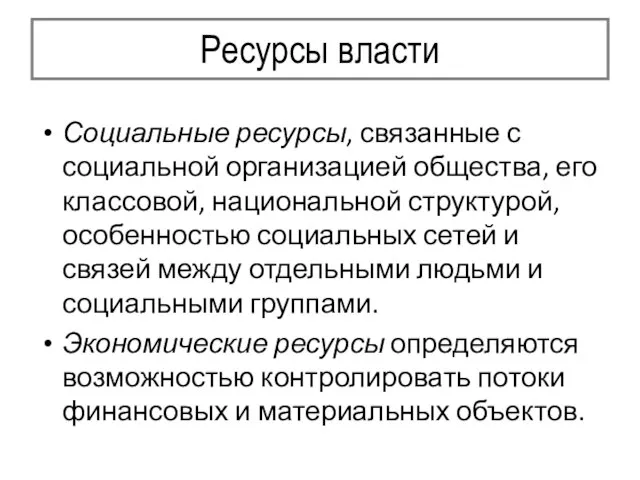 Ресурсы власти

• Социальные ресурсы, связанные с социальной организацией общества, его классовой, национальной структурой, особенностью социальных сетей и связей между отдельными людьми и социальными группами.

• Экономические ресурсы определяются возможностью контролировать потоки финансовых и материальных объектов.